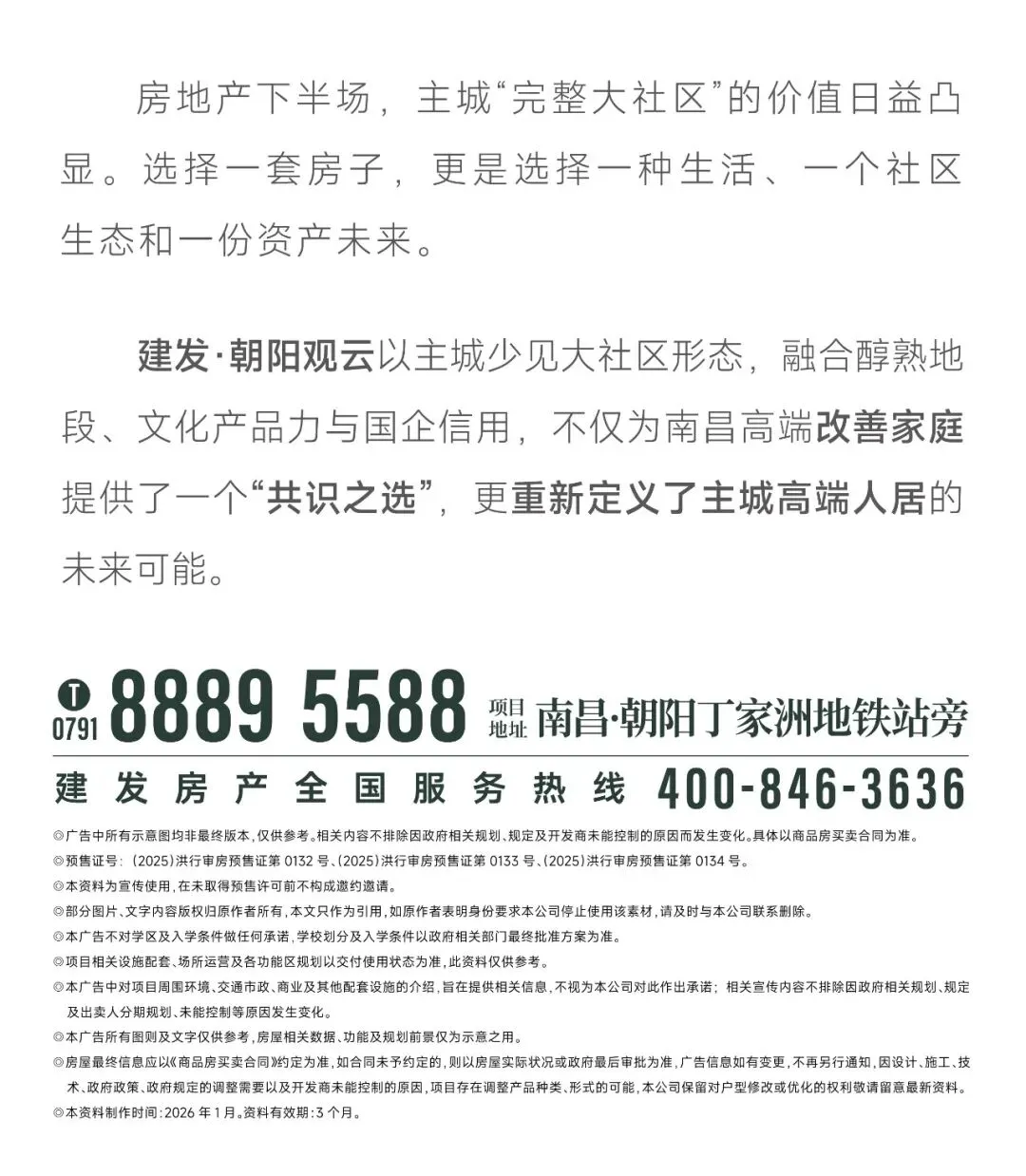 房地产下半场，主城“完整大社区”的价值日益凸显。选择一套房子，更是选择一种生活、一个社区生态和一份资产未来。

建发·朝阳观云以主城少见大社区形态，融合醇熟地段、文化产品力与国企信用，不仅为南昌高端改善家庭提供了一个“共识之选”，更重新定义了主城高端人居的未来可能。

T 0791 8889 5588 项目地址 南昌·朝阳丁家洲地铁站旁

建发房产全国服务热线 400-846-3636

◎广告中所有示意图均非最终版本，仅供参考。相关内容不排除因政府相关规划、规定及开发商未能控制的原因而发生变化。具体以商品房买卖合同为准。
◎预售证号：（2025）洪行审房预售证第 0132 号、（2025）洪行审房预售证第 0133 号、（2025）洪行审房预售证第 0134 号。
◎本资料为宣传使用，在未取得预售许可前不构成邀约邀请。
◎部分图片、文字内容版权归原作者所有，本文只作为引用，如原作者表明身份要求本公司停止使用该素材，请及时与本公司联系删除。
◎本广告不对学区及入学条件做任何承诺，学校划分及入学条件以政府相关部门最终批准方案为准。
◎项目相关设施配套、场所运营及各功能区规划以交付使用状态为准，此资料仅供参考。
◎本广告中对项目周围环境、交通市政、商业及其他配套设施的介绍，旨在提供相关信息，不视为本公司对此作出承诺；相关宣传内容不排除因政府相关规划、规定及出卖人分期规划、未能控制等原因发生变化。
◎本广告所有图则及文字仅供参考，房屋相关数据、功能及规划前景仅为示意之用。
◎房屋最终信息应以《商品房买卖合同》约定为准，如合同未予约定的，则以房屋实际状况或政府最后审批为准，广告信息如有变更，不再另行通知，因设计、施工、技术、政府政策、政府规定的调整需要以及开发商未能控制的原因，项目存在调整产品种类、形式的可能，本公司保留对户型修改或优化的权利敬请留意最新资料。
◎本资料制作时间：2026 年 1 月。资料有效期：3 个月。